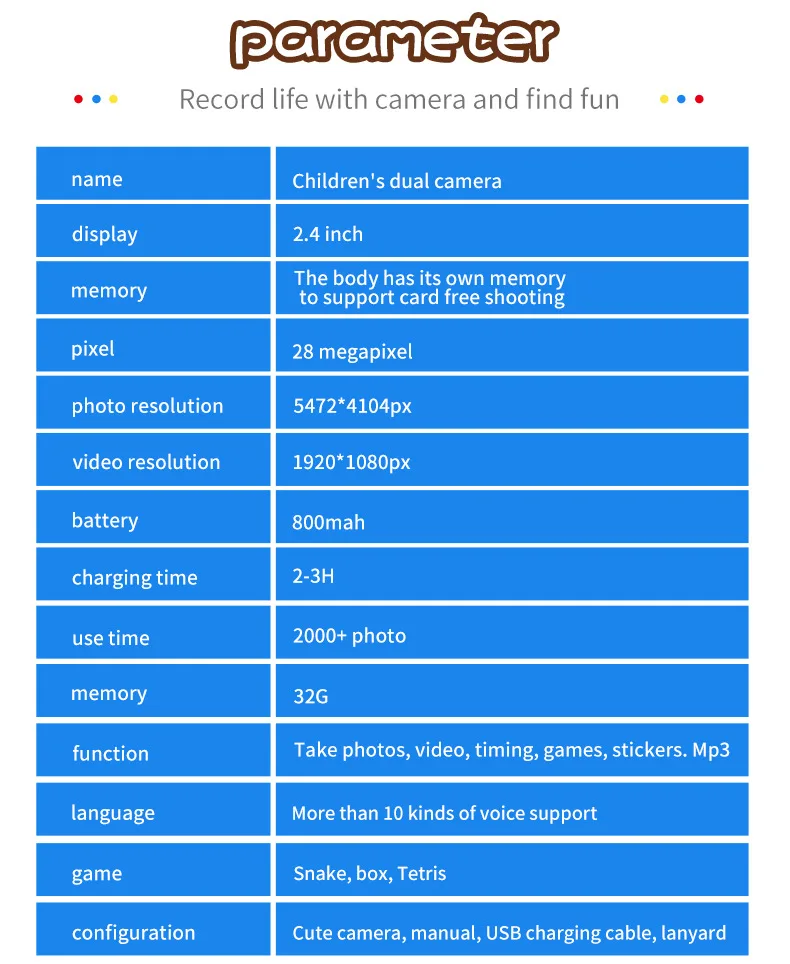 parameter

Record life with camera and find fun

| name | Children's dual camera |
|---|---|
| display | 2.4 inch |
| memory | The body has its own memory to support card free shooting |
| pixel | 28 megapixel |
| photo resolution | 5472*4104px |
| video resolution | 1920*1080px |
| battery | 800mah |
| charging time | 2-3H |
| use time | 2000+ photo |
| memory | 32G |
| function | Take photos, video, timing, games, stickers. Mp3 |
| language | More than 10 kinds of voice support |
| game | Snake, box, Tetris |
| configuration | Cute camera, manual, USB charging cable, lanyard |